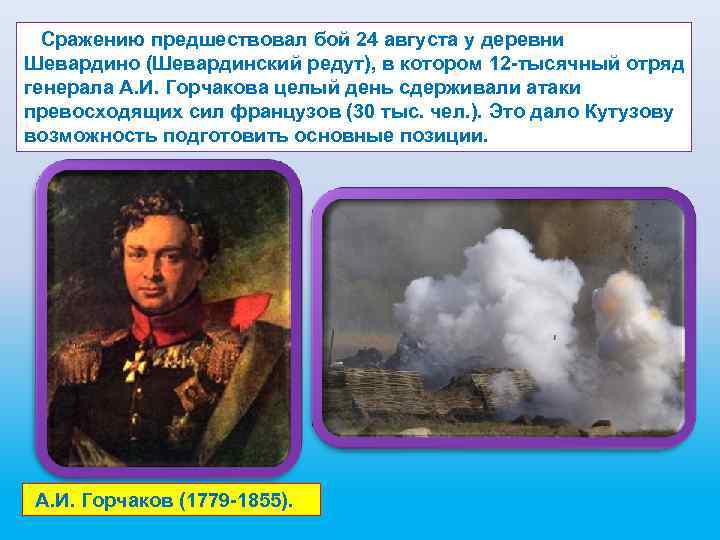 Сражению предшествовал бой 24 августа у деревни Шевардино (Шевардинский редут), в котором 12-тысячный отряд генерала А.И. Горчакова целый день сдерживали атаки превосходящих сил французов (30 тыс. чел.). Это дало Кутузову возможность подготовить основные позиции.

А.И. Горчаков (1779-1855).